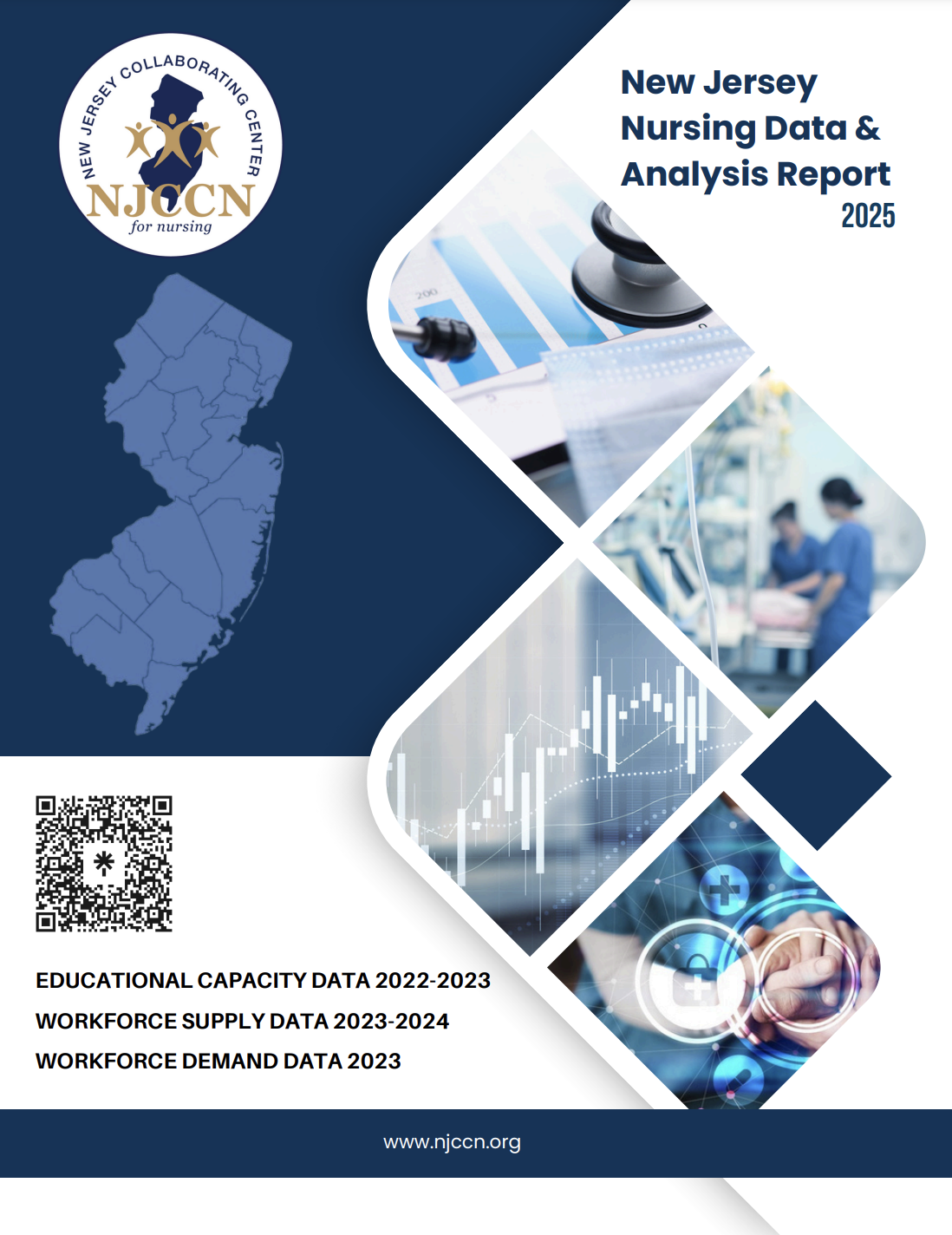 NEW JERSEY COLLABORATING CENTER
NJCCN
for nursing

New Jersey Nursing Data & Analysis Report
2025

200

EDUCATIONAL CAPACITY DATA 2022-2023
WORKFORCE SUPPLY DATA 2023-2024
WORKFORCE DEMAND DATA 2023

www.njccn.org